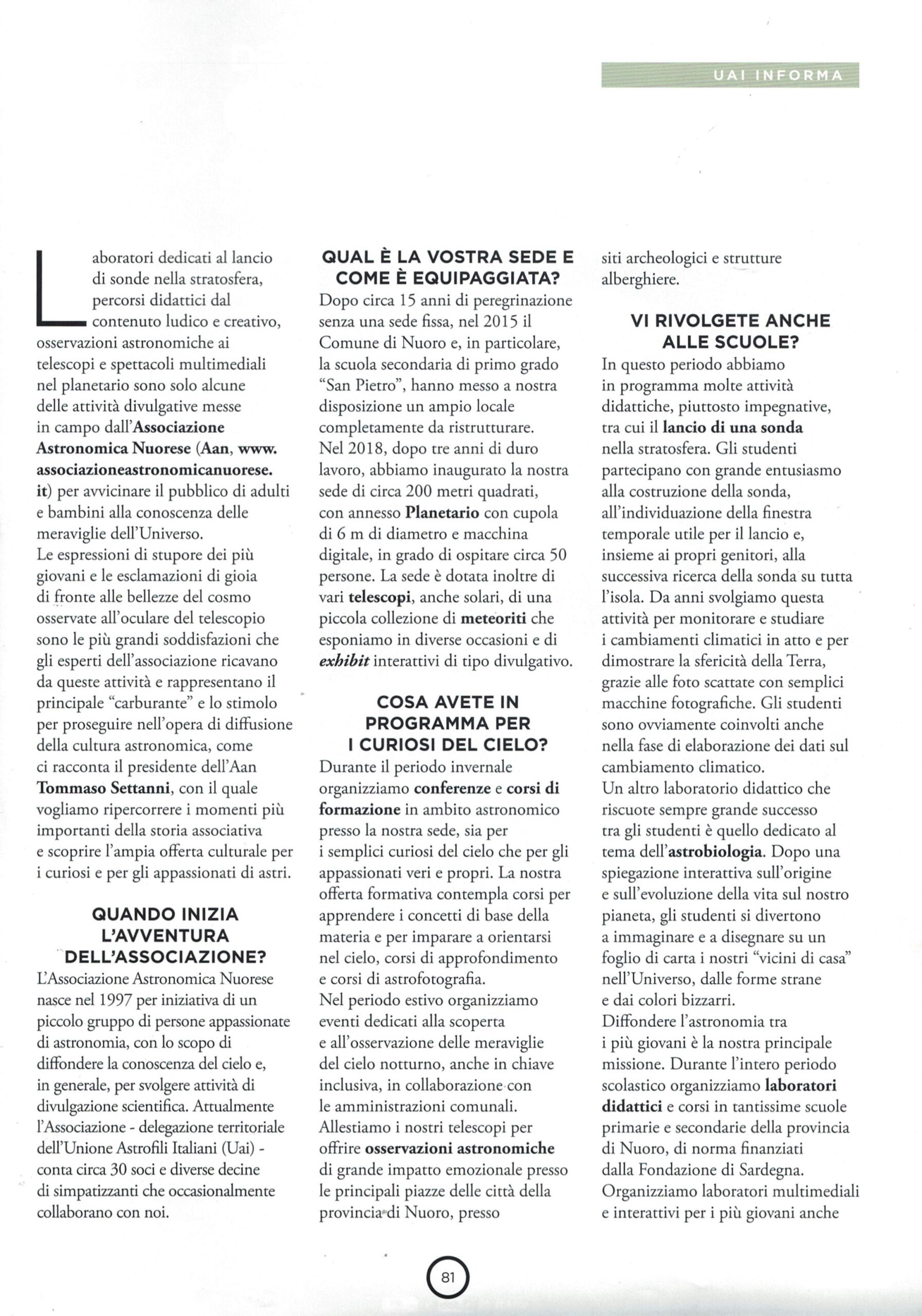 UAI INFORMA

Laboratori dedicati al lancio di sonde nella stratosfera, percorsi didattici dal contenuto ludico e creativo, osservazioni astronomiche ai telescopi e spettacoli multimediali nel planetario sono solo alcune delle attività divulgative messe in campo dall'Associazione Astronomica Nuorese (Aan, www.associazioneastronomicanuorese.it) per avvicinare il pubblico di adulti e bambini alla conoscenza delle meraviglie dell'Universo.
Le espressioni di stupore dei più giovani e le esclamazioni di gioia di fronte alle bellezze del cosmo osservate all'oculare del telescopio sono le più grandi soddisfazioni che gli esperti dell'associazione ricavano da queste attività e rappresentano il principale "carburante" e lo stimolo per proseguire nell'opera di diffusione della cultura astronomica, come ci racconta il presidente dell'Aan Tommaso Settanni, con il quale vogliamo ripercorrere i momenti più importanti della storia associativa e scoprire l'ampia offerta culturale per i curiosi e per gli appassionati di astri.

QUANDO INIZIA L'AVVENTURA DELL'ASSOCIAZIONE?
L'Associazione Astronomica Nuorese nasce nel 1997 per iniziativa di un piccolo gruppo di persone appassionate di astronomia, con lo scopo di diffondere la conoscenza del cielo e, in generale, per svolgere attività di divulgazione scientifica. Attualmente l'Associazione - delegazione territoriale dell'Unione Astrofili Italiani (Uai) - conta circa 30 soci e diverse decine di simpatizzanti che occasionalmente collaborano con noi.

QUAL È LA VOSTRA SEDE E COME È EQUIPAGGIATA?
Dopo circa 15 anni di peregrinazione senza una sede fissa, nel 2015 il Comune di Nuoro e, in particolare, la scuola secondaria di primo grado "San Pietro", hanno messo a nostra disposizione un ampio locale completamente da ristrutturare.
Nel 2018, dopo tre anni di duro lavoro, abbiamo inaugurato la nostra sede di circa 200 metri quadrati, con annesso Planetario con cupola di 6 m di diametro e macchina digitale, in grado di ospitare circa 50 persone. La sede è dotata inoltre di vari telescopi, anche solari, di una piccola collezione di meteoriti che esponiamo in diverse occasioni e di exhibit interattivi di tipo divulgativo.

COSA AVETE IN PROGRAMMA PER I CURIOSI DEL CIELO?
Durante il periodo invernale organizziamo conferenze e corsi di formazione in ambito astronomico presso la nostra sede, sia per i semplici curiosi del cielo che per gli appassionati veri e propri. La nostra offerta formativa contempla corsi per apprendere i concetti di base della materia e per imparare a orientarsi nel cielo, corsi di approfondimento e corsi di astrofotografia.
Nel periodo estivo organizziamo eventi dedicati alla scoperta e all'osservazione delle meraviglie del cielo notturno, anche in chiave inclusiva, in collaborazione con le amministrazioni comunali.
Allestiamo i nostri telescopi per offrire osservazioni astronomiche di grande impatto emozionale presso le principali piazze delle città della provincia di Nuoro, presso siti archeologici e strutture alberghiere.

VI RIVOLGETE ANCHE ALLE SCUOLE?
In questo periodo abbiamo in programma molte attività didattiche, piuttosto impegnative, tra cui il lancio di una sonda nella stratosfera. Gli studenti partecipano con grande entusiasmo alla costruzione della sonda, all'individuazione della finestra temporale utile per il lancio e, insieme ai propri genitori, alla successiva ricerca della sonda su tutta l'isola. Da anni svolgiamo questa attività per monitorare e studiare i cambiamenti climatici in atto e per dimostrare la sfericità della Terra, grazie alle foto scattate con semplici macchine fotografiche. Gli studenti sono ovviamente coinvolti anche nella fase di elaborazione dei dati sul cambiamento climatico.
Un altro laboratorio didattico che riscuote sempre grande successo tra gli studenti è quello dedicato al tema dell'astrobiologia. Dopo una spiegazione interattiva sull'origine e sull'evoluzione della vita sul nostro pianeta, gli studenti si divertono a immaginare e a disegnare su un foglio di carta i nostri "vicini di casa" nell'Universo, dalle forme strane e dai colori bizzarri.
Diffondere l'astronomia tra i più giovani è la nostra principale missione. Durante l'intero periodo scolastico organizziamo laboratori didattici e corsi in tantissime scuole primarie e secondarie della provincia di Nuoro, di norma finanziati dalla Fondazione di Sardegna. Organizziamo laboratori multimediali e interattivi per i più giovani anche

81